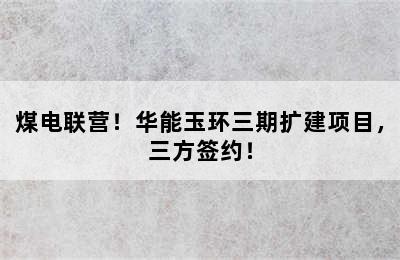 煤电联营！华能玉环三期扩建项目，三方签约！